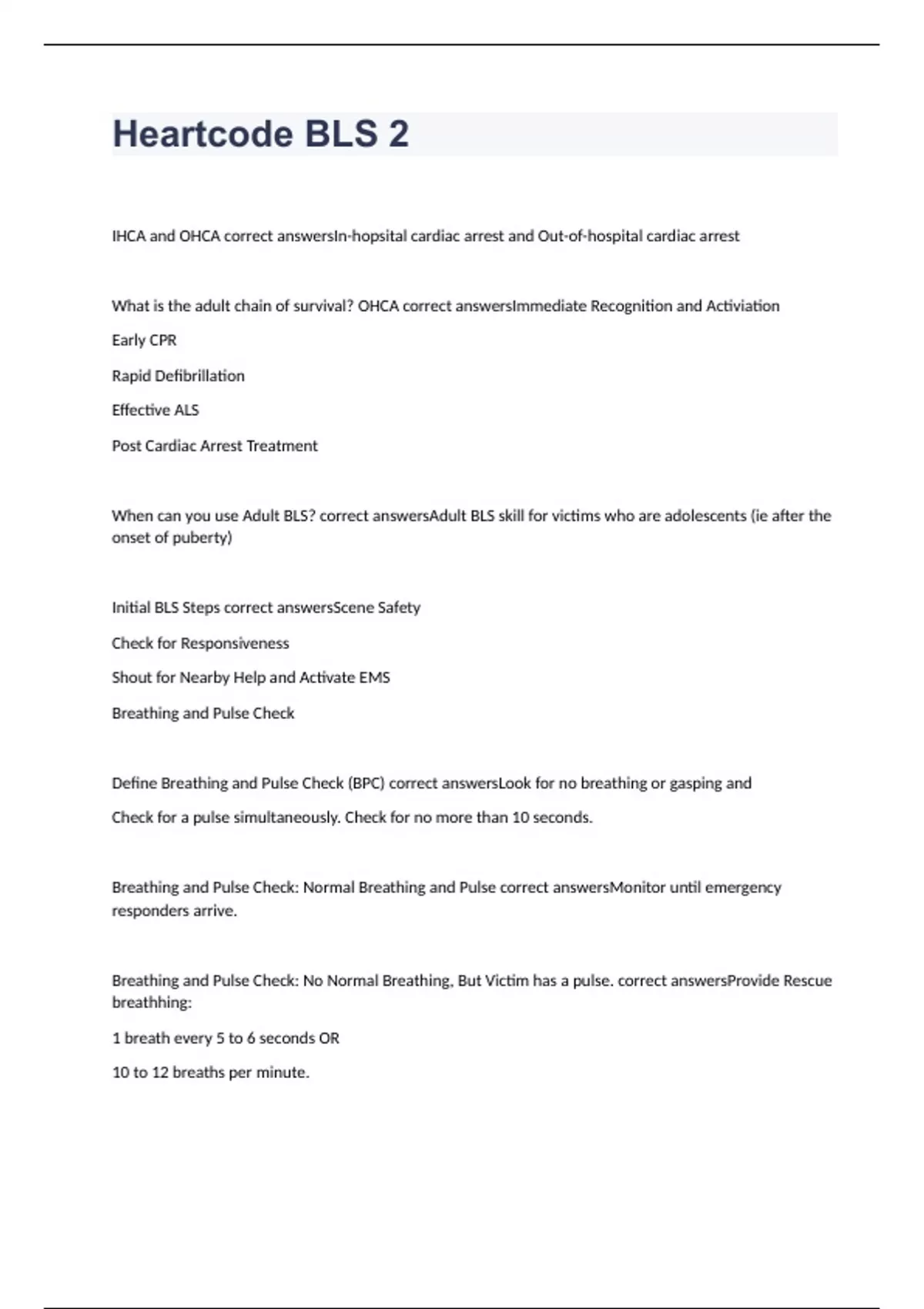 Heartcode BLS 2

IHCA and OHCA correct answersIn-hopsital cardiac arrest and Out-of-hospital cardiac arrest

What is the adult chain of survival? OHCA correct answersImmediate Recognition and Activiation

Early CPR

Rapid Defibrillation

Effective ALS

Post Cardiac Arrest Treatment

When can you use Adult BLS? correct answersAdult BLS skill for victims who are adolescents (ie after the onset of puberty)

Initial BLS Steps correct answersScene Safety

Check for Responsiveness

Shout for Nearby Help and Activate EMS

Breathing and Pulse Check

Define Breathing and Pulse Check (BPC) correct answersLook for no breathing or gasping and

Check for a pulse simultaneously. Check for no more than 10 seconds.

Breathing and Pulse Check: Normal Breathing and Pulse correct answersMonitor until emergency responders arrive.

Breathing and Pulse Check: No Normal Breathing, But Victim has a pulse. correct answersProvide Rescue breathhing:

1 breath every 5 to 6 seconds OR

10 to 12 breaths per minute.